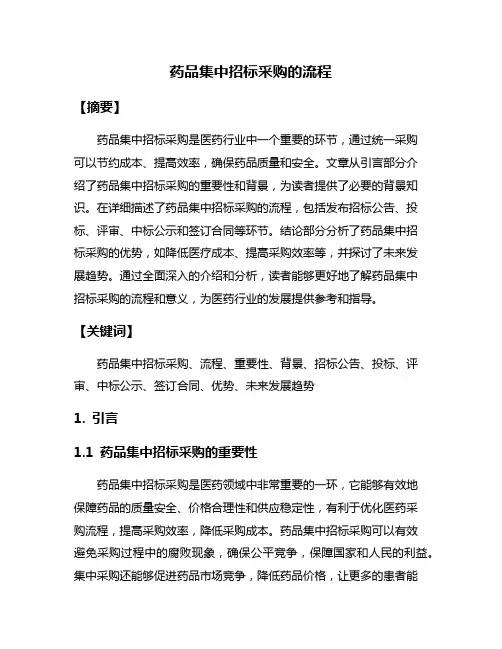 药品集中招标采购的流程

【摘要】

药品集中招标采购是医药行业中一个重要的环节，通过统一采购可以节约成本、提高效率，确保药品质量和安全。文章从引言部分介绍了药品集中招标采购的重要性和背景，为读者提供了必要的背景知识。在详细描述了药品集中招标采购的流程，包括发布招标公告、投标、评审、中标公示和签订合同等环节。结论部分分析了药品集中招标采购的优势，如降低医疗成本、提高采购效率等，并探讨了未来发展趋势。通过全面深入的介绍和分析，读者能够更好地了解药品集中招标采购的流程和意义，为医药行业的发展提供参考和指导。

【关键词】

药品集中招标采购、流程、重要性、背景、招标公告、投标、评审、中标公示、签订合同、优势、未来发展趋势

1. 引言

1.1 药品集中招标采购的重要性

药品集中招标采购是医药领域中非常重要的一环，它能够有效地保障药品的质量安全、价格合理性和供应稳定性，有利于优化医药采购流程，提高采购效率，降低采购成本。药品集中招标采购可以有效避免采购过程中的腐败现象，确保公平竞争，保障国家和人民的利益。集中采购还能够促进药品市场竞争，降低药品价格，让更多的患者能